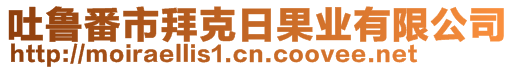 吐鲁番市拜克日果业有限公司
http://moiraellis1.cn.coovee.net